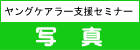 ヤングケアラー支援セミナー

写　真